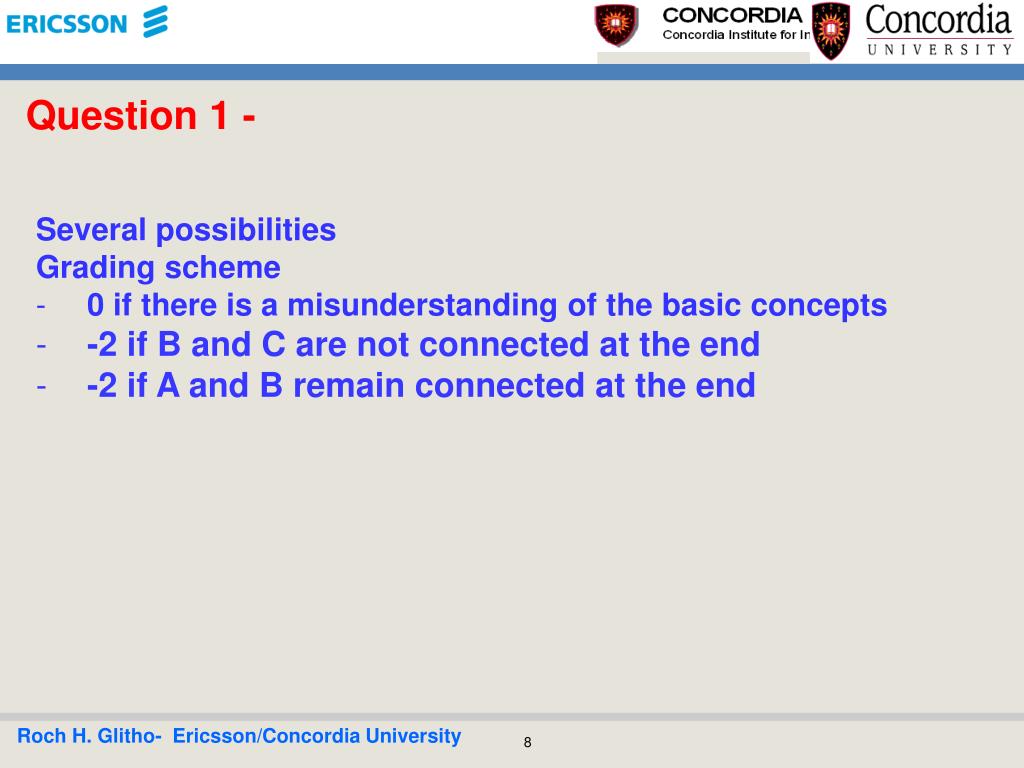 ERICSSON

CONCORDIA
Concordia Institute for In

Concordia
UNIVERSITY

Question 1 -

Several possibilities
Grading scheme
- 0 if there is a misunderstanding of the basic concepts
- -2 if B and C are not connected at the end
- -2 if A and B remain connected at the end

Roch H. Glitho- Ericsson/Concordia University

8